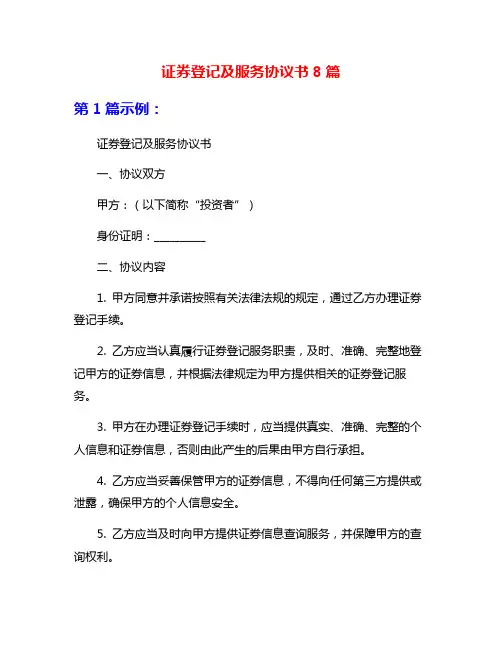 证券登记及服务协议书 8 篇

第 1 篇示例：

证券登记及服务协议书

一、协议双方

甲方：（以下简称“投资者”）

身份证明：__________

二、协议内容

1. 甲方同意并承诺按照有关法律法规的规定，通过乙方办理证券登记手续。

2. 乙方应当认真履行证券登记服务职责，及时、准确、完整地登记甲方的证券信息，并根据法律规定为甲方提供相关的证券登记服务。

3. 甲方在办理证券登记手续时，应当提供真实、准确、完整的个人信息和证券信息，否则由此产生的后果由甲方自行承担。

4. 乙方应当妥善保管甲方的证券信息，不得向任何第三方提供或泄露，确保甲方的个人信息安全。

5. 乙方应当及时向甲方提供证券信息查询服务，并保障甲方的查询权利。